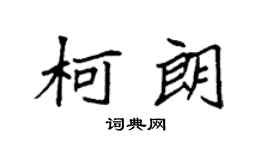 柯朗

词典网